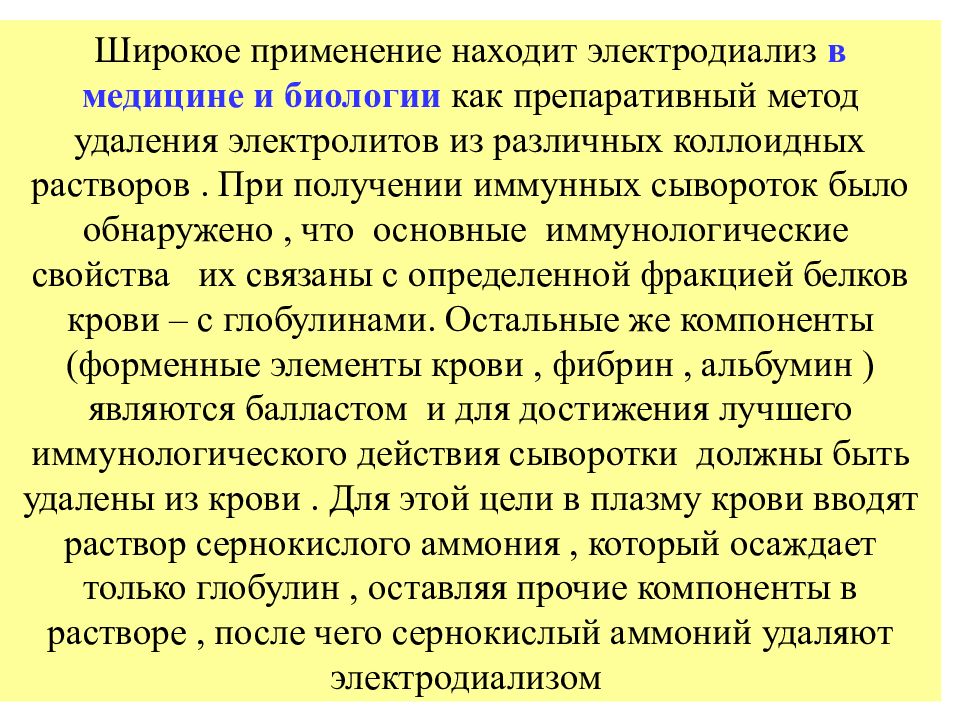 Широкое применение находит электродиализ в медицине и биологии как препаративный метод удаления электролитов из различных коллоидных растворов . При получении иммунных сывороток было обнаружено , что основные иммунологические свойства их связаны с определенной фракцией белков крови – с глобулинами. Остальные же компоненты (форменные элементы крови , фибрин , альбумин ) являются балластом и для достижения лучшего иммунологического действия сыворотки должны быть удалены из крови . Для этой цели в плазму крови вводят раствор сернокислого аммония , который осаждает только глобулин , оставляя прочие компоненты в растворе , после чего сернокислый аммоний удаляют электродиализом